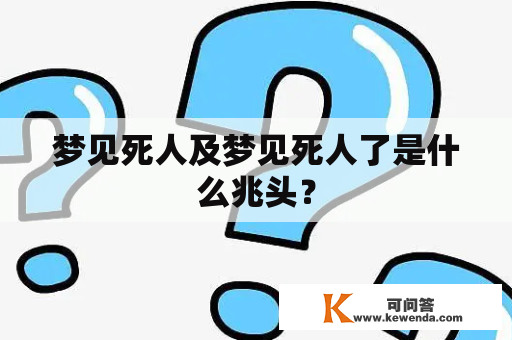 梦见死人及梦见死人了是什么兆头？

K 可问答
www.kewenda.com